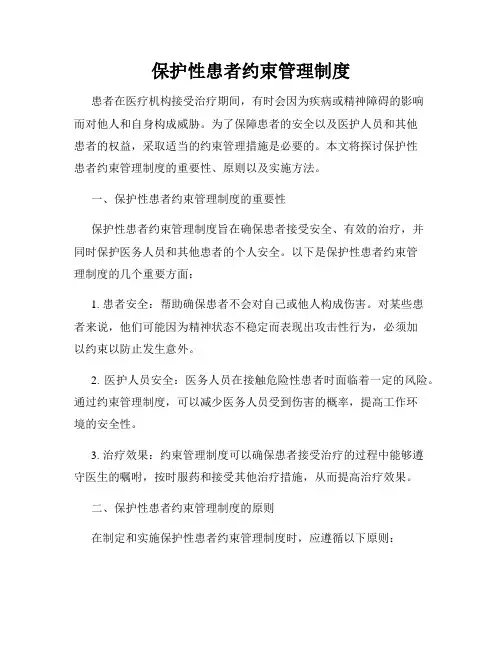 保护性患者约束管理制度

患者在医疗机构接受治疗期间，有时会因为疾病或精神障碍的影响而对他人和自身构成威胁。为了保障患者的安全以及医护人员和其他患者的权益，采取适当的约束管理措施是必要的。本文将探讨保护性患者约束管理制度的重要性、原则以及实施方法。

一、保护性患者约束管理制度的重要性

保护性患者约束管理制度旨在确保患者接受安全、有效的治疗，并同时保护医务人员和其他患者的个人安全。以下是保护性患者约束管理制度的几个重要方面：

1. 患者安全：帮助确保患者不会对自己或他人构成伤害。对某些患者来说，他们可能因为精神状态不稳定而表现出攻击性行为，必须加以约束以防止发生意外。

2. 医护人员安全：医务人员在接触危险性患者时面临着一定的风险。通过约束管理制度，可以减少医务人员受到伤害的概率，提高工作环境的安全性。

3. 治疗效果：约束管理制度可以确保患者接受治疗的过程中能够遵守医生的嘱咐，按时服药和接受其他治疗措施，从而提高治疗效果。

二、保护性患者约束管理制度的原则

在制定和实施保护性患者约束管理制度时，应遵循以下原则：